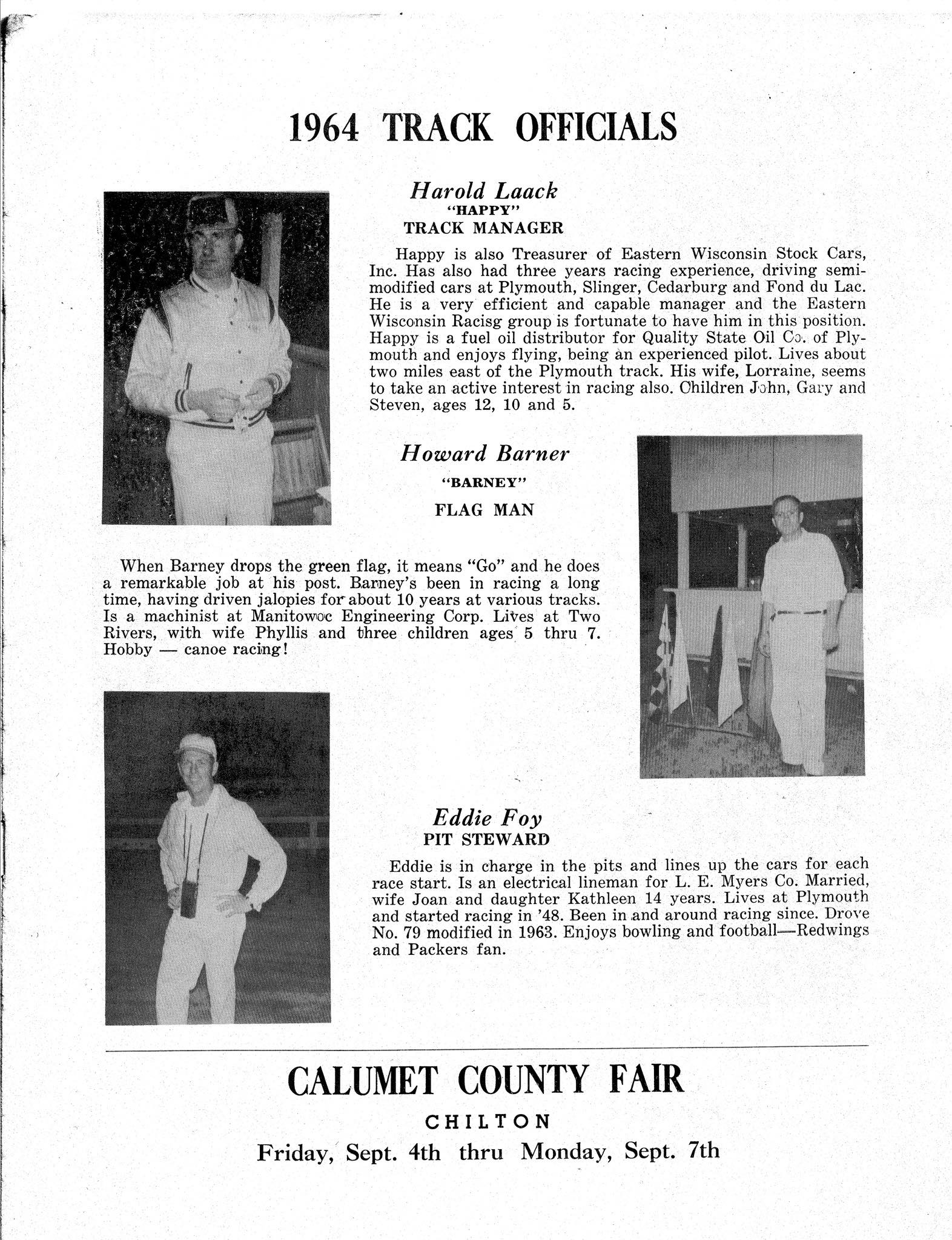 1964 TRACK OFFICIALS

Harold Laack
"HAPPY"
TRACK MANAGER

Happy is also Treasurer of Eastern Wisconsin Stock Cars, Inc. Has also had three years racing experience, driving semi-modified cars at Plymouth, Slinger, Cedarburg and Fond du Lac. He is a very efficient and capable manager and the Eastern Wisconsin Racisg group is fortunate to have him in this position. Happy is a fuel oil distributor for Quality State Oil Co. of Plymouth and enjoys flying, being an experienced pilot. Lives about two miles east of the Plymouth track. His wife, Lorraine, seems to take an active interest in racing also. Children John, Gary and Steven, ages 12, 10 and 5.

Howard Barner
"BARNEY"
FLAG MAN

When Barney drops the green flag, it means "Go" and he does a remarkable job at his post. Barney's been in racing a long time, having driven jalopies for about 10 years at various tracks. Is a machinist at Manitowoc Engineering Corp. Lives at Two Rivers, with wife Phyllis and three children ages 5 thru 7. Hobby — canoe racing!

Eddie Foy
PIT STEWARD

Eddie is in charge in the pits and lines up the cars for each race start. Is an electrical lineman for L. E. Myers Co. Married, wife Joan and daughter Kathleen 14 years. Lives at Plymouth and started racing in '48. Been in and around racing since. Drove No. 79 modified in 1963. Enjoys bowling and football—Redwings and Packers fan.

CALUMET COUNTY FAIR
CHILTON
Friday, Sept. 4th thru Monday, Sept. 7th